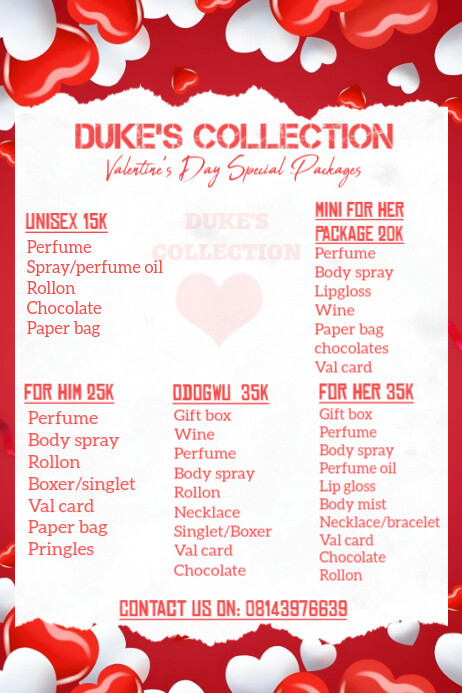 DUKE'S COLLECTION
Valentine's Day Special Packages

UNISEX 15K
Perfume
Spray/perfume oil
Rollon
Chocolate
Paper bag

DUKE'S COLLECTION

MINI FOR HER PACKAGE 20K
Perfume
Body spray
Lipgloss
Wine
Paper bag
chocolates
Val card

FOR HIM 25K
Perfume
Body spray
Rollon
Boxer/singlet
Val card
Paper bag
Pringles

ODOGWU 35K
Gift box
Wine
Perfume
Body spray
Rollon
Necklace
Singlet/Boxer
Val card
Chocolate

FOR HER 35K
Gift box
Perfume
Body spray
Perfume oil
Lip gloss
Body mist
Necklace/bracelet
Val card
Chocolate
Rollon

CONTACT US ON: 08143976639